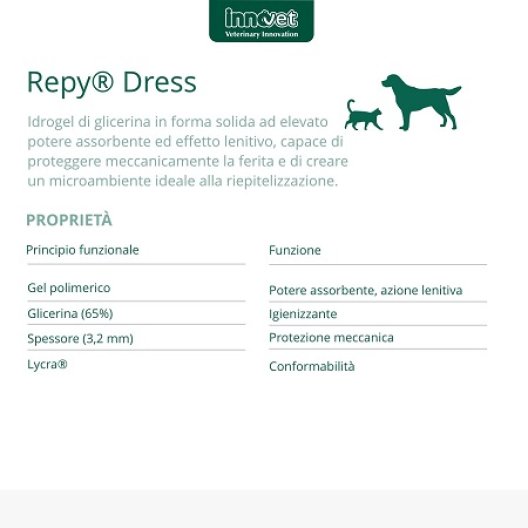 innovet
Veterinary Innovation

Repy® Dress

Idrogel di glicerina in forma solida ad elevato potere assorbente ed effetto lenitivo, capace di proteggere meccanicamente la ferita e di creare un microambiente ideale alla riepitelizzazione.

PROPRIETÀ

| Principio funzionale | Funzione |
|---|---|
| Gel polimerico | Potere assorbente, azione lenitiva |
| Glicerina (65%) | Igienizzante |
| Spessore (3,2 mm) | Protezione meccanica |
| Lycra® | Conformabilità |